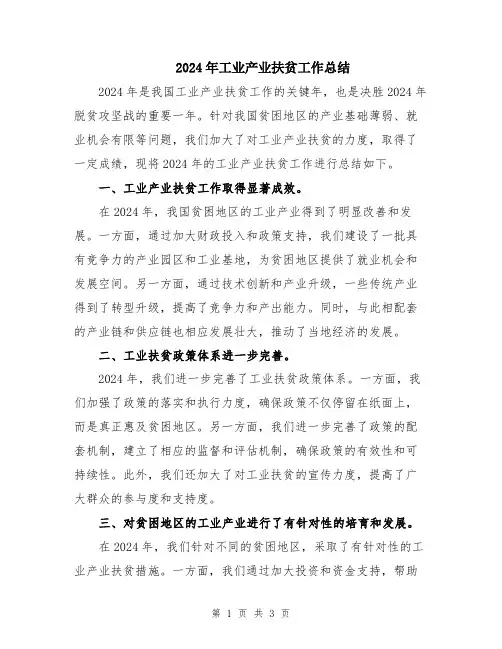 2024年工业产业扶贫工作总结

2024年是我国工业产业扶贫工作的关键年，也是决胜2024年脱贫攻坚战的重要一年。针对我国贫困地区的产业基础薄弱、就业机会有限等问题，我们加大了对工业产业扶贫的力度，取得了一定成绩，现将2024年的工业产业扶贫工作进行总结如下。

一、工业产业扶贫工作取得显著成效。

在2024年，我国贫困地区的工业产业得到了明显改善和发展。一方面，通过加大财政投入和政策支持，我们建设了一批具有竞争力的产业园区和工业基地，为贫困地区提供了就业机会和发展空间。另一方面，通过技术创新和产业升级，一些传统产业得到了转型升级，提高了竞争力和产出能力。同时，与此相配套的产业链和供应链也相应发展壮大，推动了当地经济的发展。

二、工业扶贫政策体系进一步完善。

2024年，我们进一步完善了工业扶贫政策体系。一方面，我们加强了政策的落实和执行力度，确保政策不仅停留在纸面上，而是真正惠及贫困地区。另一方面，我们进一步完善了政策的配套机制，建立了相应的监督和评估机制，确保政策的有效性和可持续性。此外，我们还加大了对工业扶贫的宣传力度，提高了广大群众的参与度和支持度。

三、对贫困地区的工业产业进行了有针对性的培育和发展。

在2024年，我们针对不同的贫困地区，采取了有针对性的工业产业扶贫措施。一方面，我们通过加大投资和资金支持，帮助

第 1 页 共 3 页